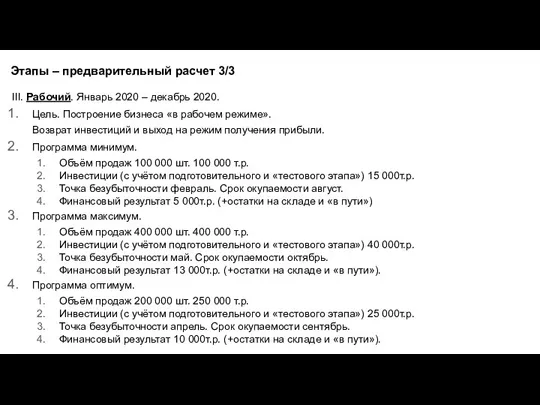 Этапы – предварительный расчет 3/3

III. Рабочий. Январь 2020 – декабрь 2020.

1. Цель. Построение бизнеса «в рабочем режиме».
Возврат инвестиций и выход на режим получения прибыли.
2. Программа минимум.
1. Объём продаж 100 000 шт. 100 000 т.р.
2. Инвестиции (с учётом подготовительного и «тестового этапа») 15 000т.р.
3. Точка безубыточности февраль. Срок окупаемости август.
4. Финансовый результат 5 000т.р. (+остатки на складе и «в пути»)
3. Программа максимум.
1. Объём продаж 400 000 шт. 400 000 т.р.
2. Инвестиции (с учётом подготовительного и «тестового этапа») 40 000т.р.
3. Точка безубыточности май. Срок окупаемости октябрь.
4. Финансовый результат 13 000т.р. (+остатки на складе и «в пути»).
4. Программа оптимум.
1. Объём продаж 200 000 шт. 250 000 т.р.
2. Инвестиции (с учётом подготовительного и «тестового этапа») 25 000т.р.
3. Точка безубыточности апрель. Срок окупаемости сентябрь.
4. Финансовый результат 10 000т.р. (+остатки на складе и «в пути»).